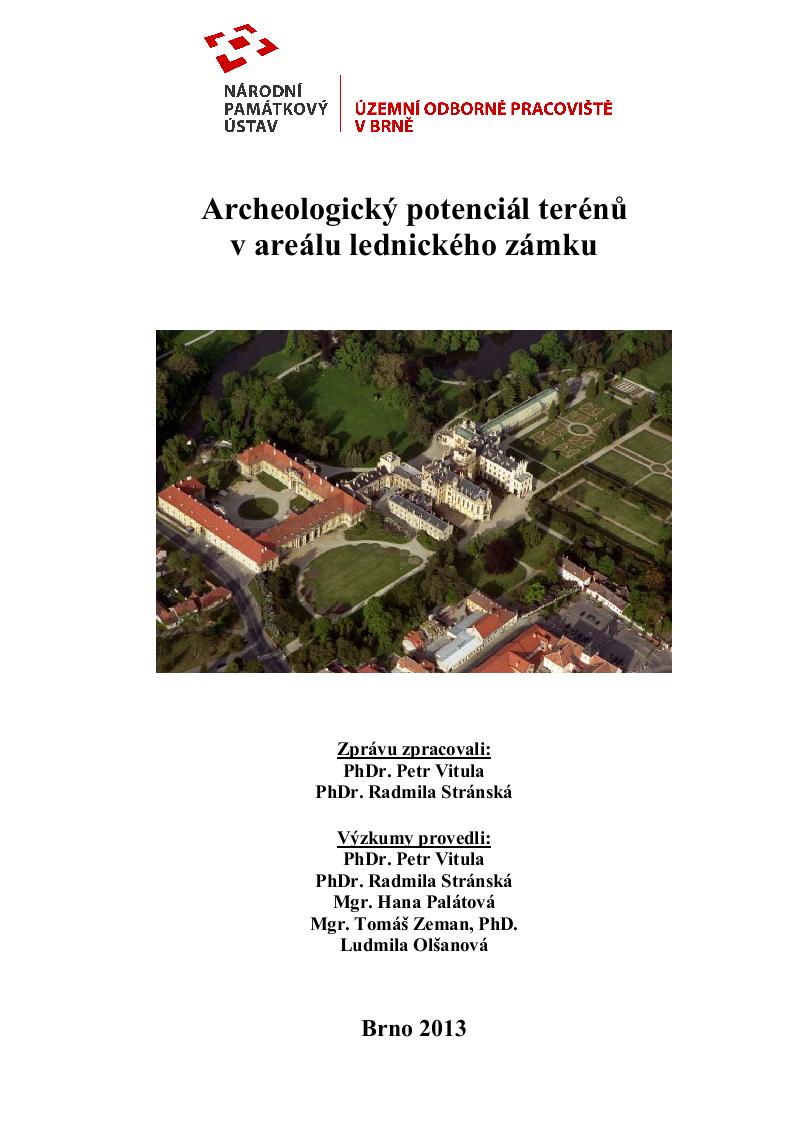 NÁRODNÍ PAMÁTKOVÝ ÚSTAV

ÚZEMNÍ ODBORNÉ PRACOVIŠTĚ V BRNĚ

Archeologický potenciál terénů v areálu lednického zámku

Zprávu zpracovali:
PhDr. Petr Vitula
PhDr. Radmila Stránská

Výzkumy provedli:
PhDr. Petr Vitula
PhDr. Radmila Stránská
Mgr. Hana Palátová
Mgr. Tomáš Zeman, PhD.
Ludmila Olšanová

Brno 2013